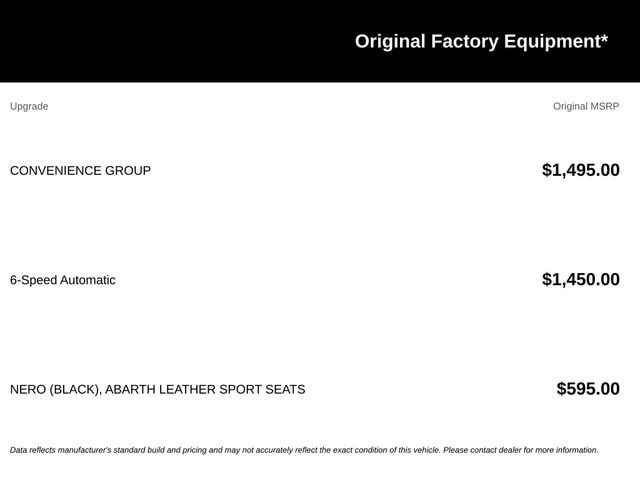 Original Factory Equipment*

| Upgrade | Original MSRP |
|---|---|
| CONVENIENCE GROUP | $1,495.00 |
| 6-Speed Automatic | $1,450.00 |
| NERO (BLACK), ABARTH LEATHER SPORT SEATS | $595.00 |

Data reflects manufacturer's standard build and pricing and may not accurately reflect the exact condition of this vehicle. Please contact dealer for more information.